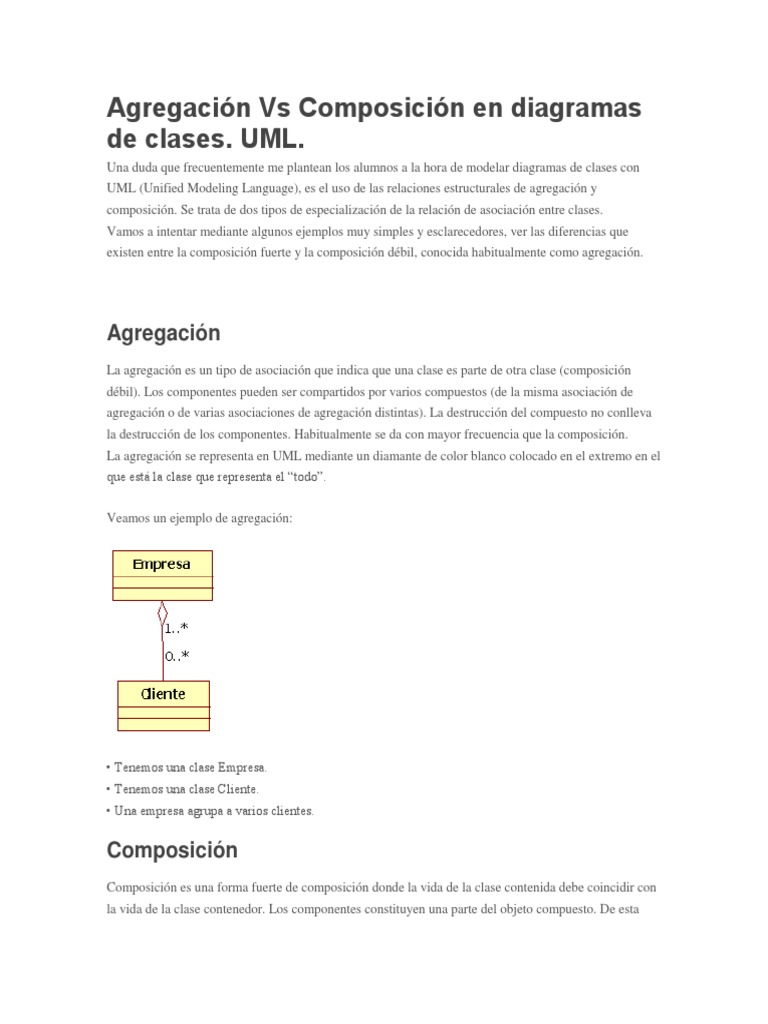 Agregación Vs Composición en diagramas de clases. UML.

Una duda que frecuentemente me plantean los alumnos a la hora de modelar diagramas de clases con UML (Unified Modeling Language), es el uso de las relaciones estructurales de agregación y composición. Se trata de dos tipos de especialización de la relación de asociación entre clases.
Vamos a intentar mediante algunos ejemplos muy simples y esclarecedores, ver las diferencias que existen entre la composición fuerte y la composición débil, conocida habitualmente como agregación.

Agregación

La agregación es un tipo de asociación que indica que una clase es parte de otra clase (composición débil). Los componentes pueden ser compartidos por varios compuestos (de la misma asociación de agregación o de varias asociaciones de agregación distintas). La destrucción del compuesto no conlleva la destrucción de los componentes. Habitualmente se da con mayor frecuencia que la composición.
La agregación se representa en UML mediante un diamante de color blanco colocado en el extremo en el que está la clase que representa el "todo".

Veamos un ejemplo de agregación:

Empresa

1..*

0..*

Cliente

• Tenemos una clase Empresa.
• Tenemos una clase Cliente.
• Una empresa agrupa a varios clientes.

Composición

Composición es una forma fuerte de composición donde la vida de la clase contenida debe coincidir con la vida de la clase contenedor. Los componentes constituyen una parte del objeto compuesto. De esta